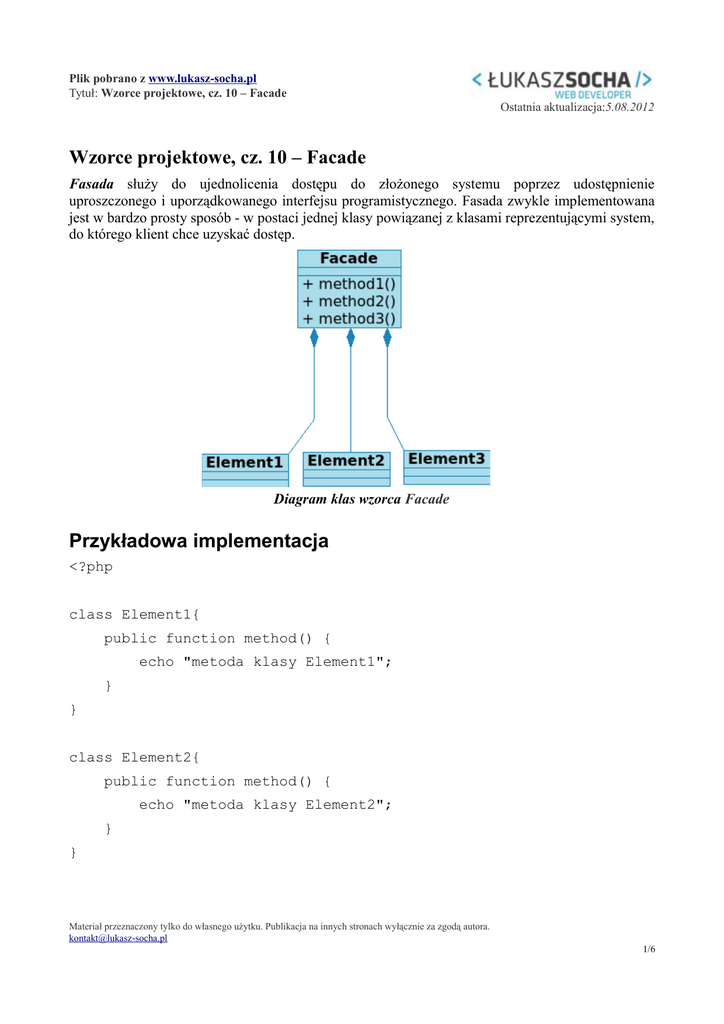 Plik pobrano z www.lukasz-socha.pl
Tytuł: Wzorce projektowe, cz. 10 – Facade

< ŁUKASZSOCHA />
WEB DEVELOPER

Ostatnia aktualizacja:5.08.2012

Wzorce projektowe, cz. 10 – Facade

Fasada służy do ujednolicenia dostępu do złożonego systemu poprzez udostępnienie uproszczonego i uporządkowanego interfejsu programistycznego. Fasada zwykle implementowana jest w bardzo prosty sposób - w postaci jednej klasy powiązanej z klasami reprezentującymi system, do którego klient chce uzyskać dostęp.

Facade
+ method1()
+ method2()
+ method3()

Element1
Element2
Element3

Diagram klas wzorca Facade

Przykładowa implementacja

<?php

class Element1{
    public function method() {
        echo "metoda klasy Element1";
    }
}

class Element2{
    public function method() {
        echo "metoda klasy Element2";
    }
}

Materiał przeznaczony tylko do własnego użytku. Publikacja na innych stronach wyłącznie za zgodą autora.
kontakt@lukasz-socha.pl

1/6